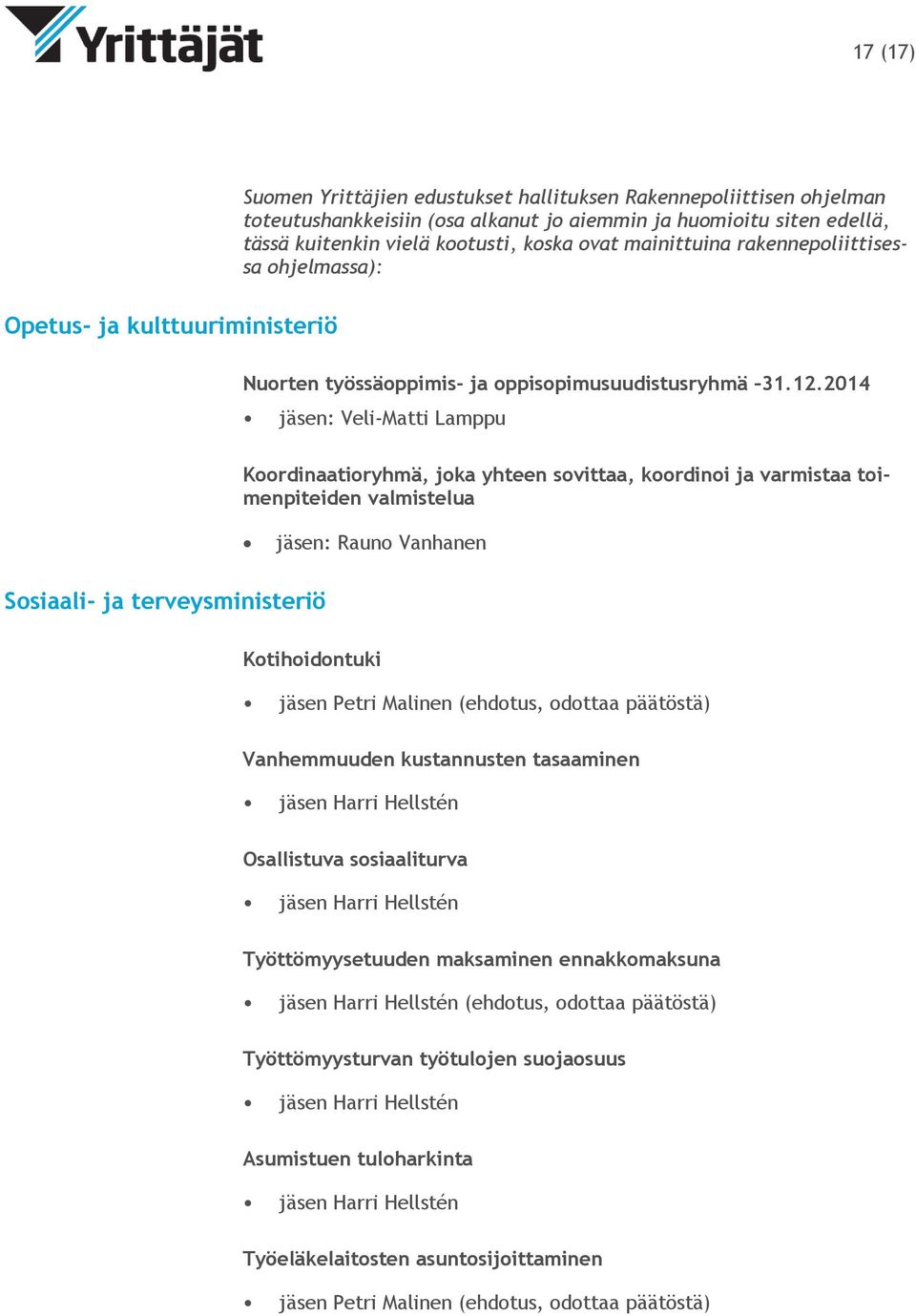 Yrittäjät

17 (17)

Suomen Yrittäjien edustukset hallituksen Rakennepoliittisen ohjelman toteutushankkeisiin (osa alkanut jo aiemmin ja huomioitu siten edellä, tässä kuitenkin vielä kootusti, koska ovat mainittuina rakennepoliittisessa ohjelmassa):

Opetus- ja kulttuuriministeriö

Nuorten työssäoppimis- ja oppisopimusuudistusryhmä –31.12.2014

• jäsen: Veli-Matti Lamppu

Koordinaatioryhmä, joka yhteen sovittaa, koordinoi ja varmistaa toimenpiteiden valmistelua

• jäsen: Rauno Vanhanen

Sosiaali- ja terveysministeriö

Kotihoidontuki

• jäsen Petri Malinen (ehdotus, odottaa päätöstä)

Vanhemmuuden kustannusten tasaaminen

• jäsen Harri Hellstén

Osallistuva sosiaaliturva

• jäsen Harri Hellstén

Työttömyysetuuden maksaminen ennakkomaksuna

• jäsen Harri Hellstén (ehdotus, odottaa päätöstä)

Työttömyysturvan työtulojen suojaosuus

• jäsen Harri Hellstén

Asumistuen tuloharkinta

• jäsen Harri Hellstén

Työeläkelaitosten asuntosijoittaminen

• jäsen Petri Malinen (ehdotus, odottaa päätöstä)